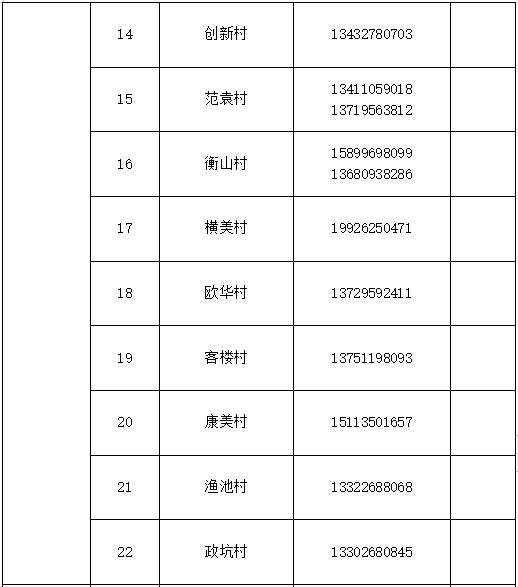 |  | 14 | 创新村 | 13432780703 |  |
|---|---|---|---|---|
|  | 15 | 范袁村 | 13411059018 13719563812 |  |
|  | 16 | 衡山村 | 15899698099 13680938286 |  |
|  | 17 | 横美村 | 19926250471 |  |
|  | 18 | 欧华村 | 13729592411 |  |
|  | 19 | 客楼村 | 13751198093 |  |
|  | 20 | 康美村 | 15113501657 |  |
|  | 21 | 渔池村 | 13322688068 |  |
|  | 22 | 政坑村 | 13302680845 |  |